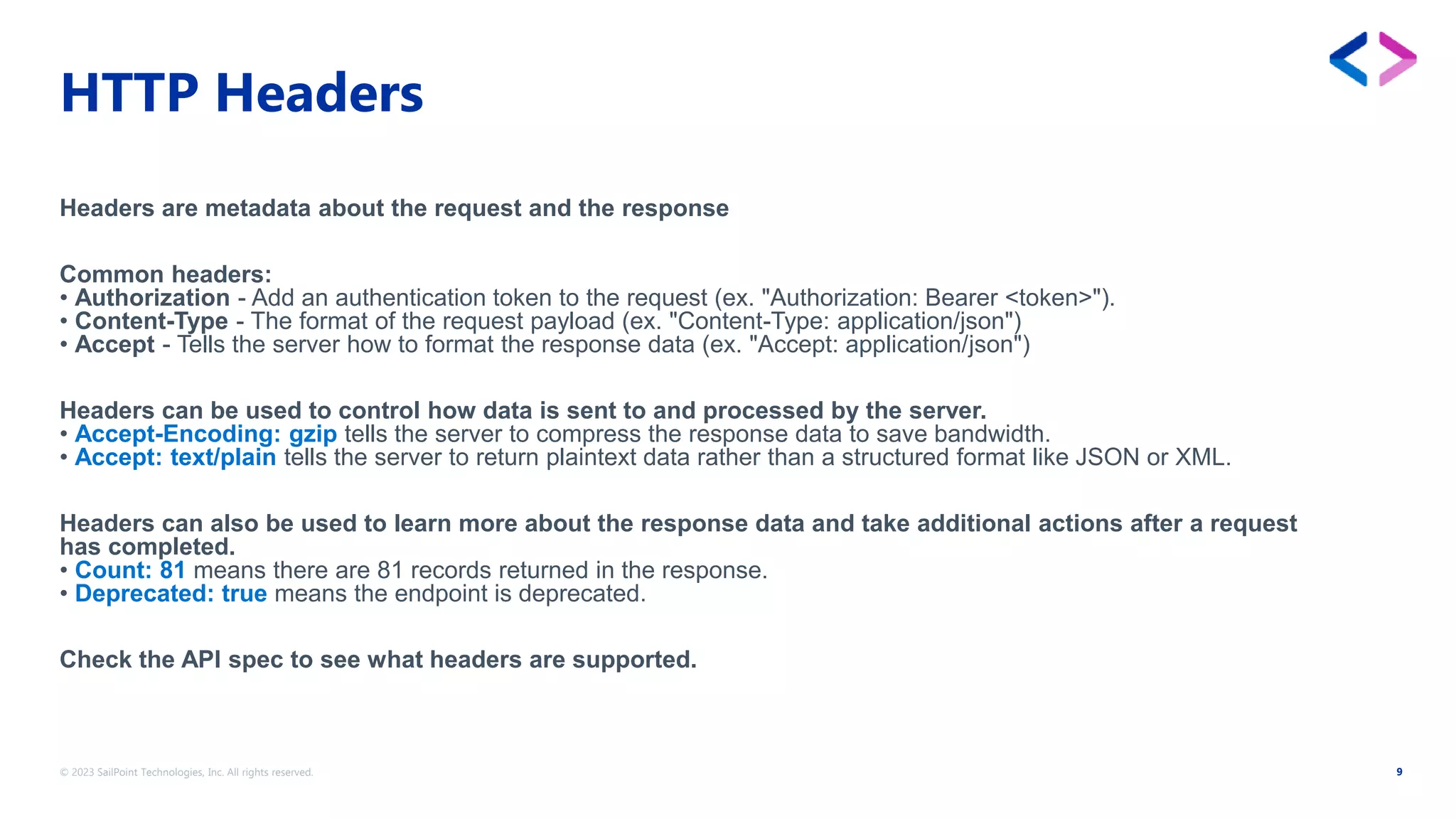 HTTP Headers

Headers are metadata about the request and the response

Common headers:
• Authorization - Add an authentication token to the request (ex. "Authorization: Bearer <token>").
• Content-Type - The format of the request payload (ex. "Content-Type: application/json")
• Accept - Tells the server how to format the response data (ex. "Accept: application/json")

Headers can be used to control how data is sent to and processed by the server.
• Accept-Encoding: gzip tells the server to compress the response data to save bandwidth.
• Accept: text/plain tells the server to return plaintext data rather than a structured format like JSON or XML.

Headers can also be used to learn more about the response data and take additional actions after a request has completed.
• Count: 81 means there are 81 records returned in the response.
• Deprecated: true means the endpoint is deprecated.

Check the API spec to see what headers are supported.

© 2023 SailPoint Technologies, Inc. All rights reserved.

9